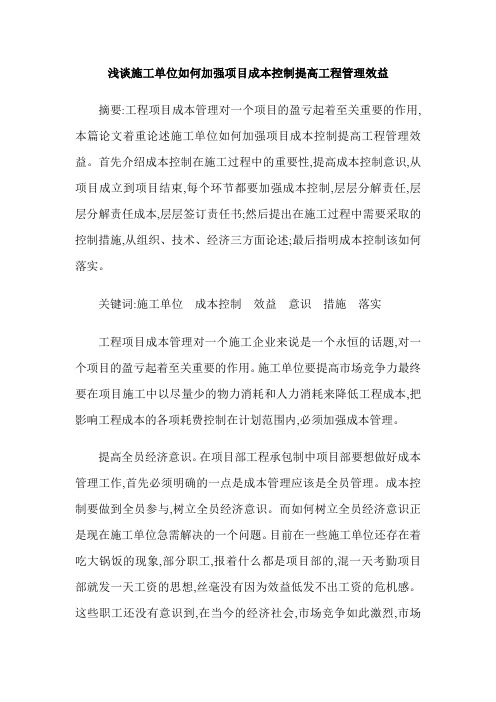 浅谈施工单位如何加强项目成本控制提高工程管理效益

摘要:工程项目成本管理对一个项目的盈亏起着至关重要的作用,本篇论文着重论述施工单位如何加强项目成本控制提高工程管理效益。首先介绍成本控制在施工过程中的重要性,提高成本控制意识,从项目成立到项目结束,每个环节都要加强成本控制,层层分解责任,层层分解责任成本,层层签订责任书;然后提出在施工过程中需要采取的控制措施,从组织、技术、经济三方面论述;最后指明成本控制该如何落实。

关键词:施工单位　成本控制　效益　意识　措施　落实

工程项目成本管理对一个施工企业来说是一个永恒的话题,对一个项目的盈亏起着至关重要的作用。施工单位要提高市场竞争力最终要在项目施工中以尽量少的物力消耗和人力消耗来降低工程成本,把影响工程成本的各项耗费控制在计划范围内,必须加强成本管理。

提高全员经济意识。在项目部工程承包制中项目部要想做好成本管理工作,首先必须明确的一点是成本管理应该是全员管理。成本控制要做到全员参与,树立全员经济意识。而如何树立全员经济意识正是现在施工单位急需解决的一个问题。目前在一些施工单位还存在着吃大锅饭的现象,部分职工,报着什么都是项目部的,混一天考勤项目部就发一天工资的思想,丝毫没有因为效益低发不出工资的危机感。这些职工还没有意识到,在当今的经济社会,市场竞争如此激烈,市场